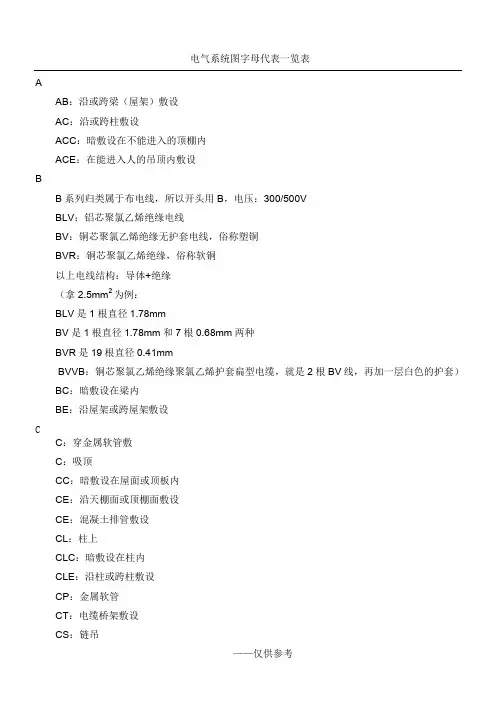 电气系统图字母代表一览表

A

AB：沿或跨梁（屋架）敷设

AC：沿或跨柱敷设

ACC：暗敷设在不能进入的顶棚内

ACE：在能进入人的吊顶内敷设

B

B 系列归类属于布电线，所以开头用 B，电压：300/500V

BLV：铝芯聚氯乙烯绝缘电线

BV：铜芯聚氯乙烯绝缘无护套电线，俗称塑铜

BVR：铜芯聚氯乙烯绝缘，俗称软铜

以上电线结构：导体+绝缘

（拿 $2.5mm^2$ 为例：

BLV 是 1 根直径 1.78mm

BV 是 1 根直径 1.78mm 和 7 根 0.68mm 两种

BVR 是 19 根直径 0.41mm

BVVB：铜芯聚氯乙烯绝缘聚氯乙烯护套扁型电缆，就是 2 根 BV 线，再加一层白色的护套）

BC：暗敷设在梁内

BE：沿屋架或跨屋架敷设

C

C：穿金属软管敷

C：吸顶

CC：暗敷设在屋面或顶板内

CE：沿天棚面或顶棚面敷设

CE：混凝土排管敷设

CL：柱上

CLC：暗敷设在柱内

CLE：沿柱或跨柱敷设

CP：金属软管

CT：电缆桥架敷设

CS：链吊

——仅供参考